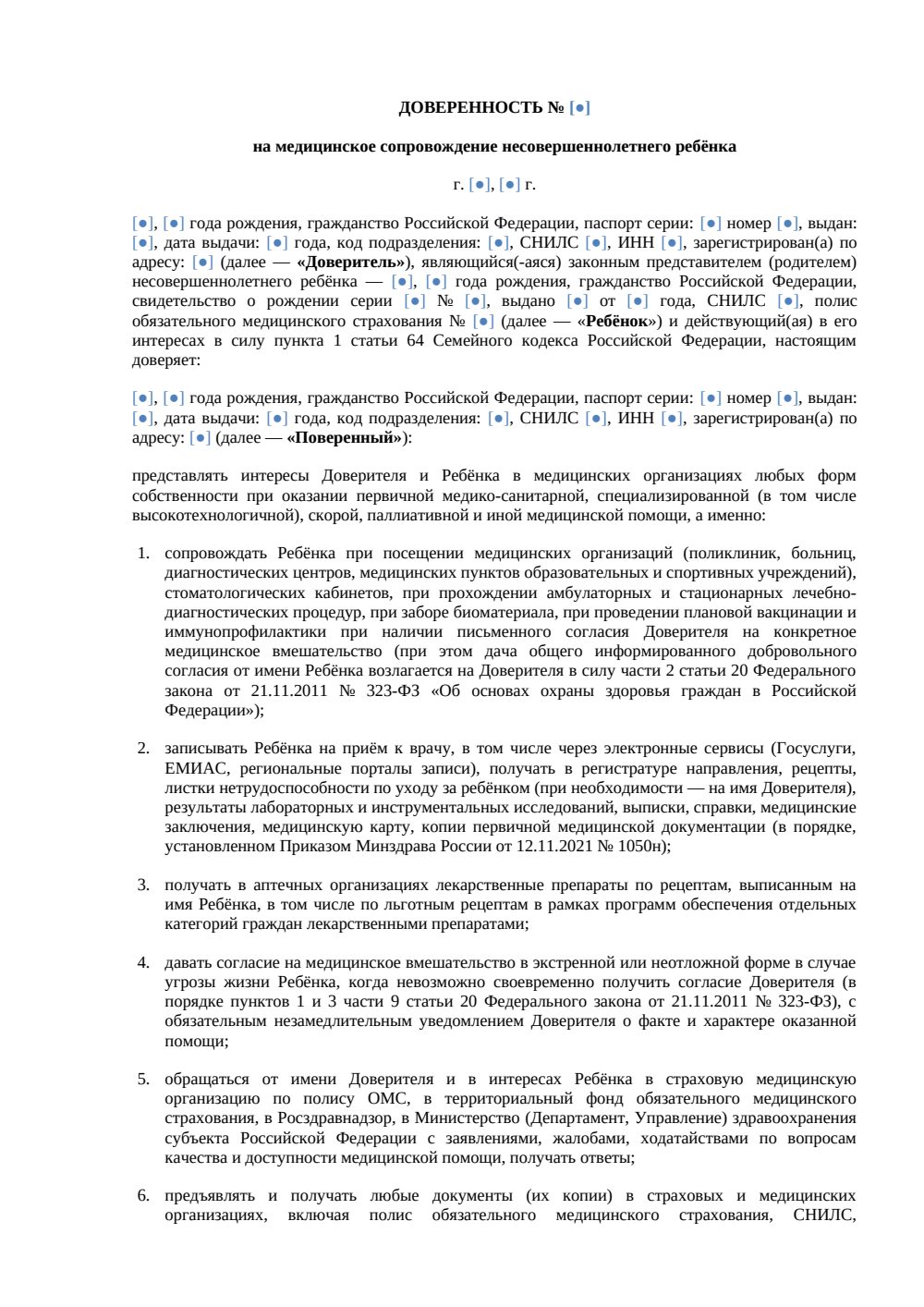 ДОВЕРЕННОСТЬ № [●]

на медицинское сопровождение несовершеннолетнего ребёнка

г. [●], [●] г.

[●], [●] года рождения, гражданство Российской Федерации, паспорт серии: [●] номер [●], выдан: [●], дата выдачи: [●] года, код подразделения: [●], СНИЛС [●], ИНН [●], зарегистрирован(а) по адресу: [●] (далее — «Доверитель»), являющийся(-аяся) законным представителем (родителем) несовершеннолетнего ребёнка — [●], [●] года рождения, гражданство Российской Федерации, свидетельство о рождении серии [●] № [●], выдано [●] от [●] года, СНИЛС [●], полис обязательного медицинского страхования № [●] (далее — «Ребёнок») и действующий(ая) в его интересах в силу пункта 1 статьи 64 Семейного кодекса Российской Федерации, настоящим доверяет:

[●], [●] года рождения, гражданство Российской Федерации, паспорт серии: [●] номер [●], выдан: [●], дата выдачи: [●] года, код подразделения: [●], СНИЛС [●], ИНН [●], зарегистрирован(а) по адресу: [●] (далее — «Поверенный»):

представлять интересы Доверителя и Ребёнка в медицинских организациях любых форм собственности при оказании первичной медико-санитарной, специализированной (в том числе высокотехнологичной), скорой, паллиативной и иной медицинской помощи, а именно:

1. сопровождать Ребёнка при посещении медицинских организаций (поликлиник, больниц, диагностических центров, медицинских пунктов образовательных и спортивных учреждений), стоматологических кабинетов, при прохождении амбулаторных и стационарных лечебно-диагностических процедур, при заборе биоматериала, при проведении плановой вакцинации и иммунопрофилактики при наличии письменного согласия Доверителя на конкретное медицинское вмешательство (при этом дача общего информированного добровольного согласия от имени Ребёнка возлагается на Доверителя в силу части 2 статьи 20 Федерального закона от 21.11.2011 № 323-ФЗ «Об основах охраны здоровья граждан в Российской Федерации»);

2. записывать Ребёнка на приём к врачу, в том числе через электронные сервисы (Госуслуги, ЕМИАС, региональные порталы записи), получать в регистратуре направления, рецепты, листки нетрудоспособности по уходу за ребёнком (при необходимости — на имя Доверителя), результаты лабораторных и инструментальных исследований, выписки, справки, медицинские заключения, медицинскую карту, копии первичной медицинской документации (в порядке, установленном Приказом Минздрава России от 12.11.2021 № 1050н);

3. получать в аптечных организациях лекарственные препараты по рецептам, выписанным на имя Ребёнка, в том числе по льготным рецептам в рамках программ обеспечения отдельных категорий граждан лекарственными препаратами;

4. давать согласие на медицинское вмешательство в экстренной или неотложной форме в случае угрозы жизни Ребёнка, когда невозможно своевременно получить согласие Доверителя (в порядке пунктов 1 и 3 части 9 статьи 20 Федерального закона от 21.11.2011 № 323-ФЗ), с обязательным незамедлительным уведомлением Доверителя о факте и характере оказанной помощи;

5. обращаться от имени Доверителя и в интересах Ребёнка в страховую медицинскую организацию по полису ОМС, в территориальный фонд обязательного медицинского страхования, в Росздравнадзор, в Министерство (Департамент, Управление) здравоохранения субъекта Российской Федерации с заявлениями, жалобами, ходатайствами по вопросам качества и доступности медицинской помощи, получать ответы;

6. предъявлять и получать любые документы (их копии) в страховых и медицинских организациях, включая полис обязательного медицинского страхования, СНИЛС,